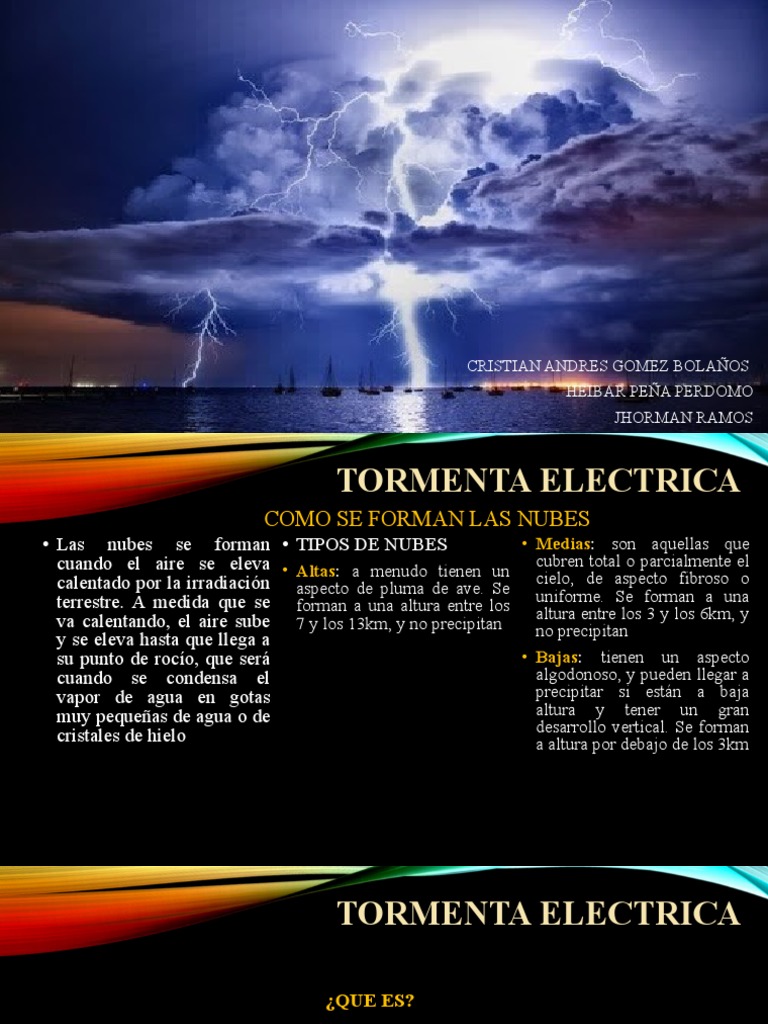 CRISTIAN ANDRES GOMEZ BOLAÑOS
HEIBAR PEÑA PERDOMO
JHORMAN RAMOS

TORMENTA ELECTRICA

COMO SE FORMAN LAS NUBES

• Las nubes se forman cuando el aire se eleva calentado por la irradiación terrestre. A medida que se va calentando, el aire sube y se eleva hasta que llega a su punto de rocío, que será cuando se condensa el vapor de agua en gotas muy pequeñas de agua o de cristales de hielo

• TIPOS DE NUBES

• Altas: a menudo tienen un aspecto de pluma de ave. Se forman a una altura entre los 7 y los 13km, y no precipitan

• Medias: son aquellas que cubren total o parcialmente el cielo, de aspecto fibroso o uniforme. Se forman a una altura entre los 3 y los 6km, y no precipitan

• Bajas: tienen un aspecto algodonoso, y pueden llegar a precipitar si están a baja altura y tener un gran desarrollo vertical. Se forman a altura por debajo de los 3km

TORMENTA ELECTRICA

¿QUE ES?